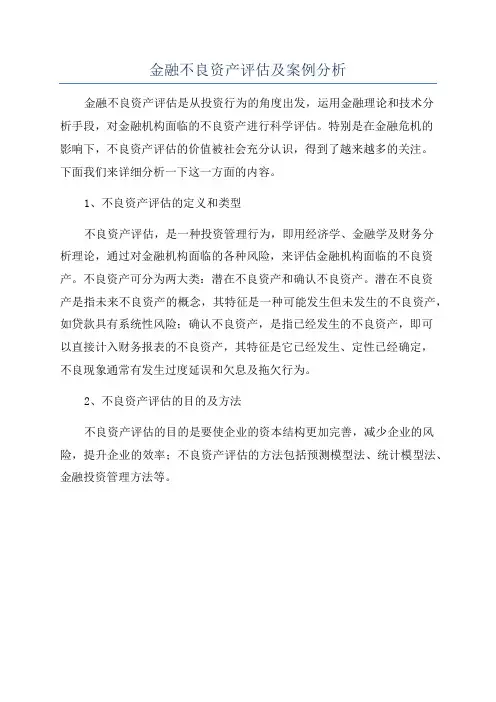 金融不良资产评估及案例分析

金融不良资产评估是从投资行为的角度出发，运用金融理论和技术分析手段，对金融机构面临的不良资产进行科学评估。特别是在金融危机的影响下，不良资产评估的价值被社会充分认识，得到了越来越多的关注。下面我们来详细分析一下这一方面的内容。

1、不良资产评估的定义和类型

不良资产评估，是一种投资管理行为，即用经济学、金融学及财务分析理论，通过对金融机构面临的各种风险，来评估金融机构面临的不良资产。不良资产可分为两大类：潜在不良资产和确认不良资产。潜在不良资产是指未来不良资产的概念，其特征是一种可能发生但未发生的不良资产，如贷款具有系统性风险；确认不良资产，是指已经发生的不良资产，即可以直接计入财务报表的不良资产，其特征是它已经发生、定性已经确定，不良现象通常有发生过度延误和欠息及拖欠行为。

2、不良资产评估的目的及方法

不良资产评估的目的是要使企业的资本结构更加完善，减少企业的风险，提升企业的效率；不良资产评估的方法包括预测模型法、统计模型法、金融投资管理方法等。